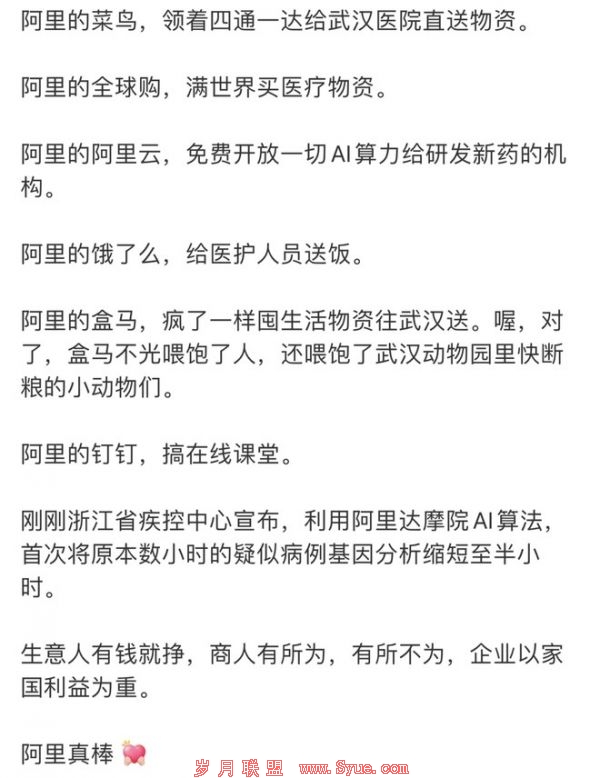 阿里的菜鸟，领着四通一达给武汉医院直送物资。

阿里的全球购，满世界买医疗物资。

阿里的阿里云，免费开放一切AI算力给研发新药的机构。

阿里的饿了么，给医护人员送饭。

阿里的盒马，疯了一样囤生活物资往武汉送。喔，对了，盒马不光喂饱了人，还喂饱了武汉动物园里快断粮的小动物们。

阿里的钉钉，搞在线课堂。

刚刚浙江省疾控中心宣布，利用阿里达摩院AI算法，首次将原本数小时的疑似病例基因分析缩短至半小时。

生意人有钱就挣，商人有所为，有所不为，企业以家国利益为重。

阿里真棒

岁月联盟 www.Syue.com